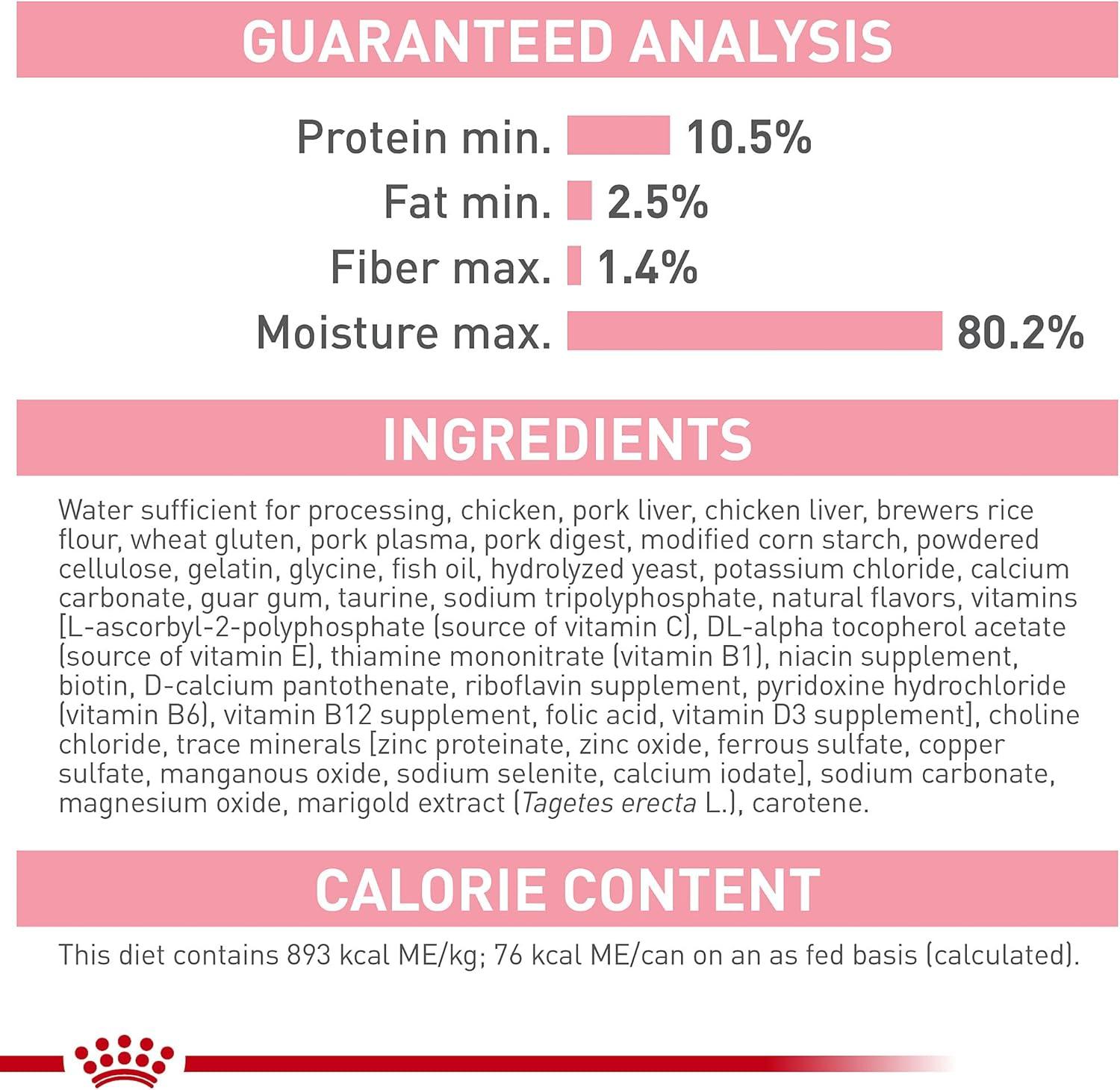 GUARANTEED ANALYSIS

Protein min. 10.5%
Fat min. 2.5%
Fiber max. 1.4%
Moisture max. 80.2%

INGREDIENTS

Water sufficient for processing, chicken, pork liver, chicken liver, brewers rice flour, wheat gluten, pork plasma, pork digest, modified corn starch, powdered cellulose, gelatin, glycine, fish oil, hydrolyzed yeast, potassium chloride, calcium carbonate, guar gum, taurine, sodium tripolyphosphate, natural flavors, vitamins [L-ascorbyl-2-polyphosphate (source of vitamin C), DL-alpha tocopherol acetate (source of vitamin E), thiamine mononitrate (vitamin B1), niacin supplement, biotin, D-calcium pantothenate, riboflavin supplement, pyridoxine hydrochloride (vitamin B6), vitamin B12 supplement, folic acid, vitamin D3 supplement], choline chloride, trace minerals [zinc proteinate, zinc oxide, ferrous sulfate, copper sulfate, manganous oxide, sodium selenite, calcium iodate], sodium carbonate, magnesium oxide, marigold extract (Tagetes erecta L.), carotene.

CALORIE CONTENT

This diet contains 893 kcal ME/kg; 76 kcal ME/can on an as fed basis (calculated).